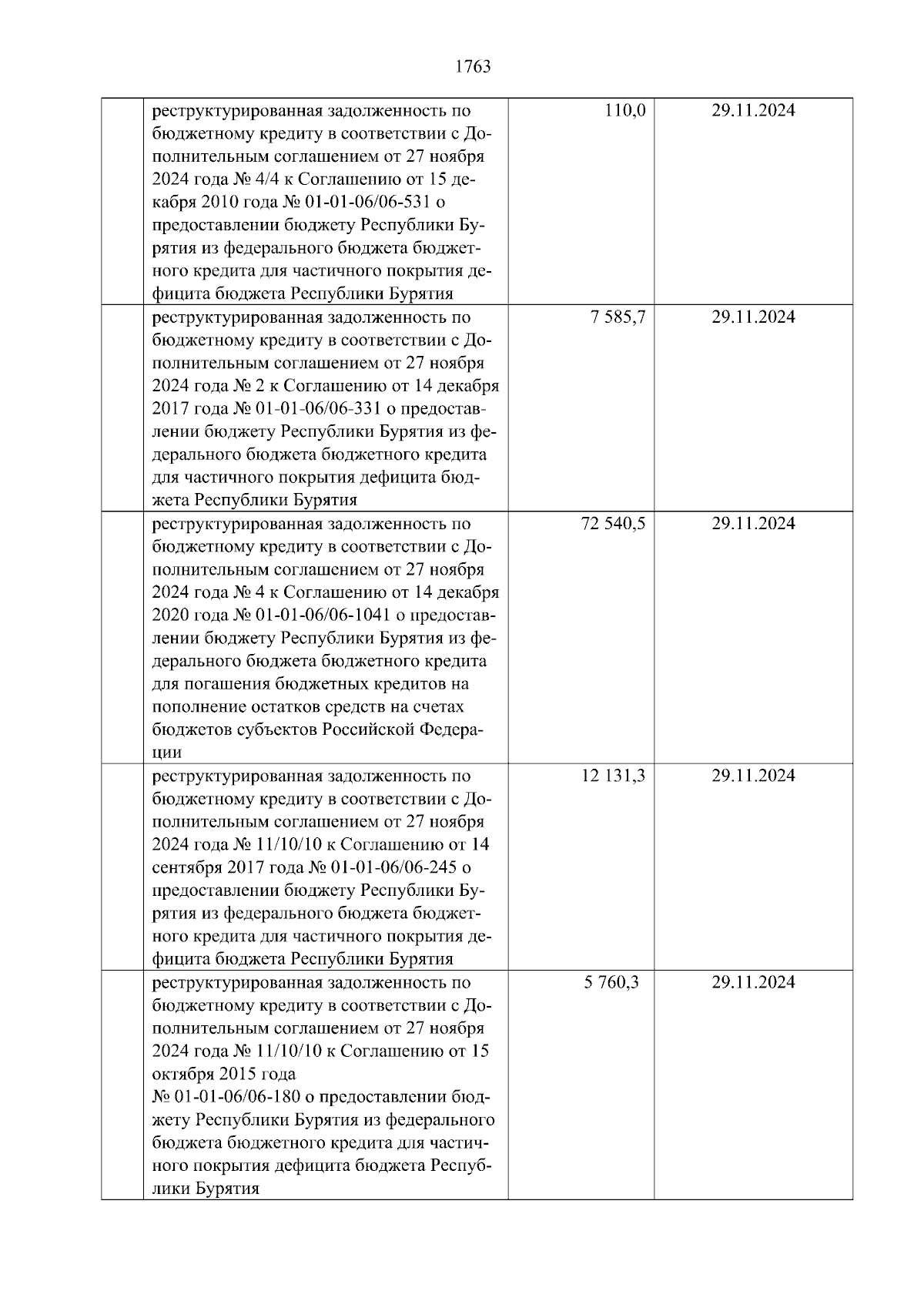 1763

|  |  |  |  |
|---|---|---|---|
|  | реструктурированная задолженность по бюджетному кредиту в соответствии с Дополнительным соглашением от 27 ноября 2024 года № 4/4 к Соглашению от 15 декабря 2010 года № 01-01-06/06-531 о предоставлении бюджету Республики Бурятия из федерального бюджета бюджетного кредита для частичного покрытия дефицита бюджета Республики Бурятия | 110,0 | 29.11.2024 |
|  | реструктурированная задолженность по бюджетному кредиту в соответствии с Дополнительным соглашением от 27 ноября 2024 года № 2 к Соглашению от 14 декабря 2017 года № 01-01-06/06-331 о предоставлении бюджету Республики Бурятия из федерального бюджета бюджетного кредита для частичного покрытия дефицита бюджета Республики Бурятия | 7 585,7 | 29.11.2024 |
|  | реструктурированная задолженность по бюджетному кредиту в соответствии с Дополнительным соглашением от 27 ноября 2024 года № 4 к Соглашению от 14 декабря 2020 года № 01-01-06/06-1041 о предоставлении бюджету Республики Бурятия из федерального бюджета бюджетного кредита для погашения бюджетных кредитов на пополнение остатков средств на счетах бюджетов субъектов Российской Федерации | 72 540,5 | 29.11.2024 |
|  | реструктурированная задолженность по бюджетному кредиту в соответствии с Дополнительным соглашением от 27 ноября 2024 года № 11/10/10 к Соглашению от 14 сентября 2017 года № 01-01-06/06-245 о предоставлении бюджету Республики Бурятия из федерального бюджета бюджетного кредита для частичного покрытия дефицита бюджета Республики Бурятия | 12 131,3 | 29.11.2024 |
|  | реструктурированная задолженность по бюджетному кредиту в соответствии с Дополнительным соглашением от 27 ноября 2024 года № 11/10/10 к Соглашению от 15 октября 2015 года № 01-01-06/06-180 о предоставлении бюджету Республики Бурятия из федерального бюджета бюджетного кредита для частичного покрытия дефицита бюджета Республики Бурятия | 5 760,3 | 29.11.2024 |